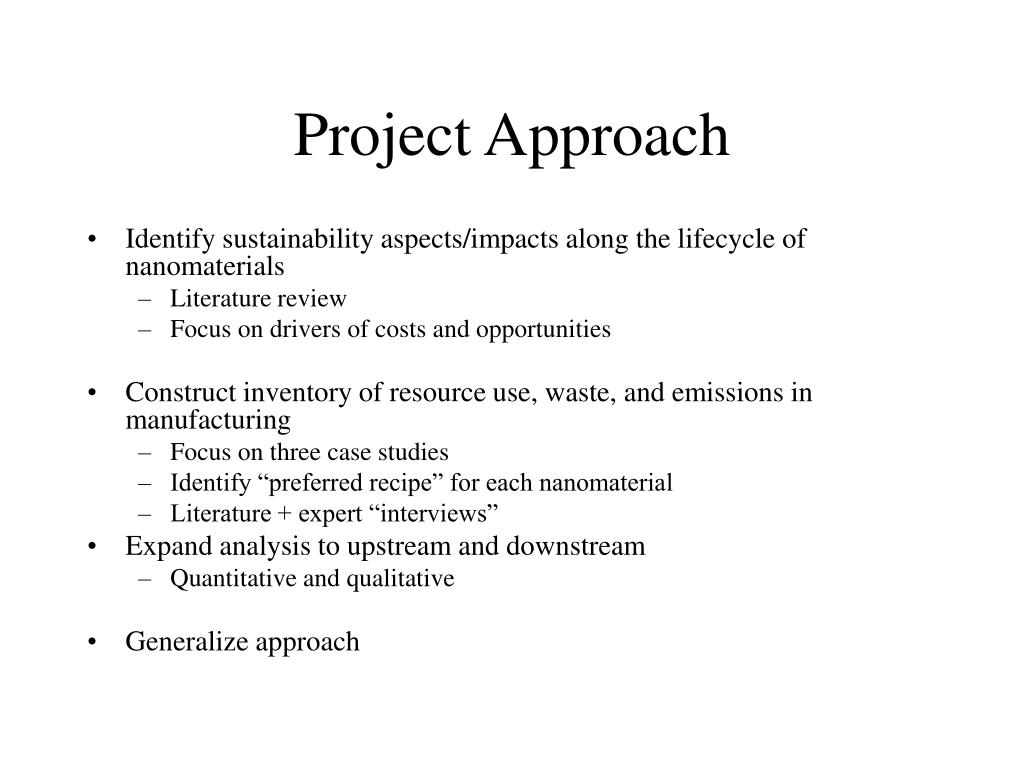 Project Approach

• Identify sustainability aspects/impacts along the lifecycle of nanomaterials
– Literature review
– Focus on drivers of costs and opportunities

• Construct inventory of resource use, waste, and emissions in manufacturing
– Focus on three case studies
– Identify “preferred recipe” for each nanomaterial
– Literature + expert “interviews”
• Expand analysis to upstream and downstream
– Quantitative and qualitative

• Generalize approach